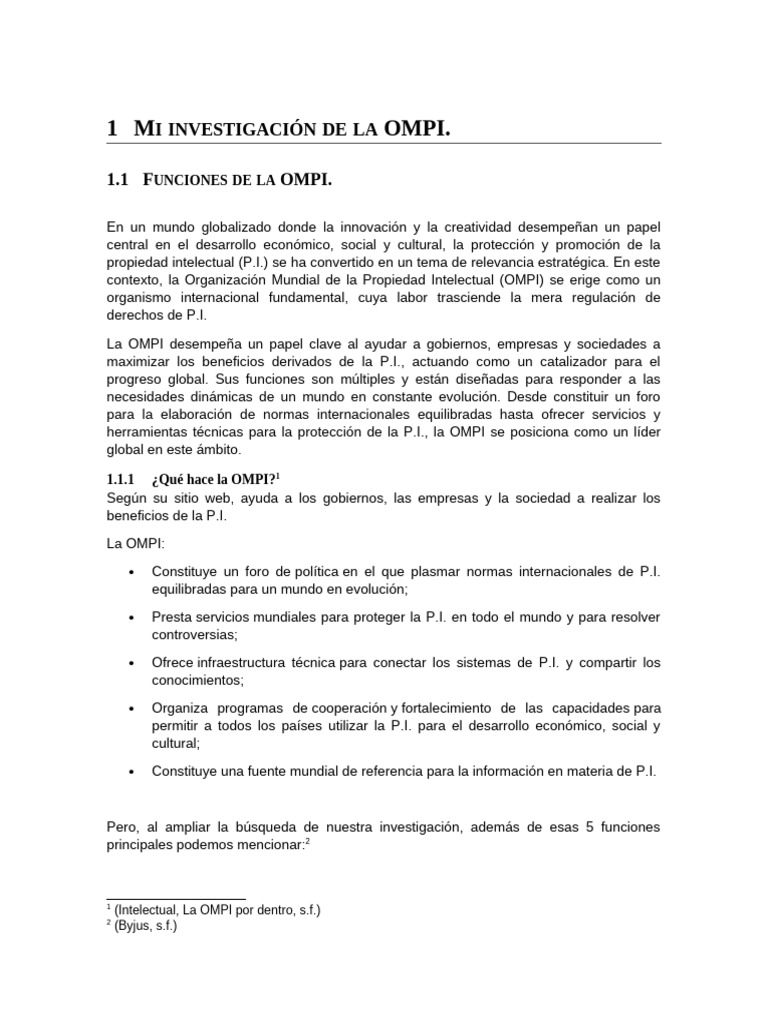 1 MI INVESTIGACIÓN DE LA OMPI.

1.1 FUNCIONES DE LA OMPI.

En un mundo globalizado donde la innovación y la creatividad desempeñan un papel central en el desarrollo económico, social y cultural, la protección y promoción de la propiedad intelectual (P.I.) se ha convertido en un tema de relevancia estratégica. En este contexto, la Organización Mundial de la Propiedad Intelectual (OMPI) se erige como un organismo internacional fundamental, cuya labor trasciende la mera regulación de derechos de P.I.

La OMPI desempeña un papel clave al ayudar a gobiernos, empresas y sociedades a maximizar los beneficios derivados de la P.I., actuando como un catalizador para el progreso global. Sus funciones son múltiples y están diseñadas para responder a las necesidades dinámicas de un mundo en constante evolución. Desde constituir un foro para la elaboración de normas internacionales equilibradas hasta ofrecer servicios y herramientas técnicas para la protección de la P.I., la OMPI se posiciona como un líder global en este ámbito.

1.1.1 ¿Qué hace la OMPI?$^1$
Según su sitio web, ayuda a los gobiernos, las empresas y la sociedad a realizar los beneficios de la P.I.

La OMPI:

• Constituye un foro de política en el que plasmar normas internacionales de P.I. equilibradas para un mundo en evolución;

• Presta servicios mundiales para proteger la P.I. en todo el mundo y para resolver controversias;

• Ofrece infraestructura técnica para conectar los sistemas de P.I. y compartir los conocimientos;

• Organiza programas de cooperación y fortalecimiento de las capacidades para permitir a todos los países utilizar la P.I. para el desarrollo económico, social y cultural;

• Constituye una fuente mundial de referencia para la información en materia de P.I.

Pero, al ampliar la búsqueda de nuestra investigación, además de esas 5 funciones principales podemos mencionar:$^2$

$^1$ (Intelectual, La OMPI por dentro, s.f.)
$^2$ (Byjus, s.f.)